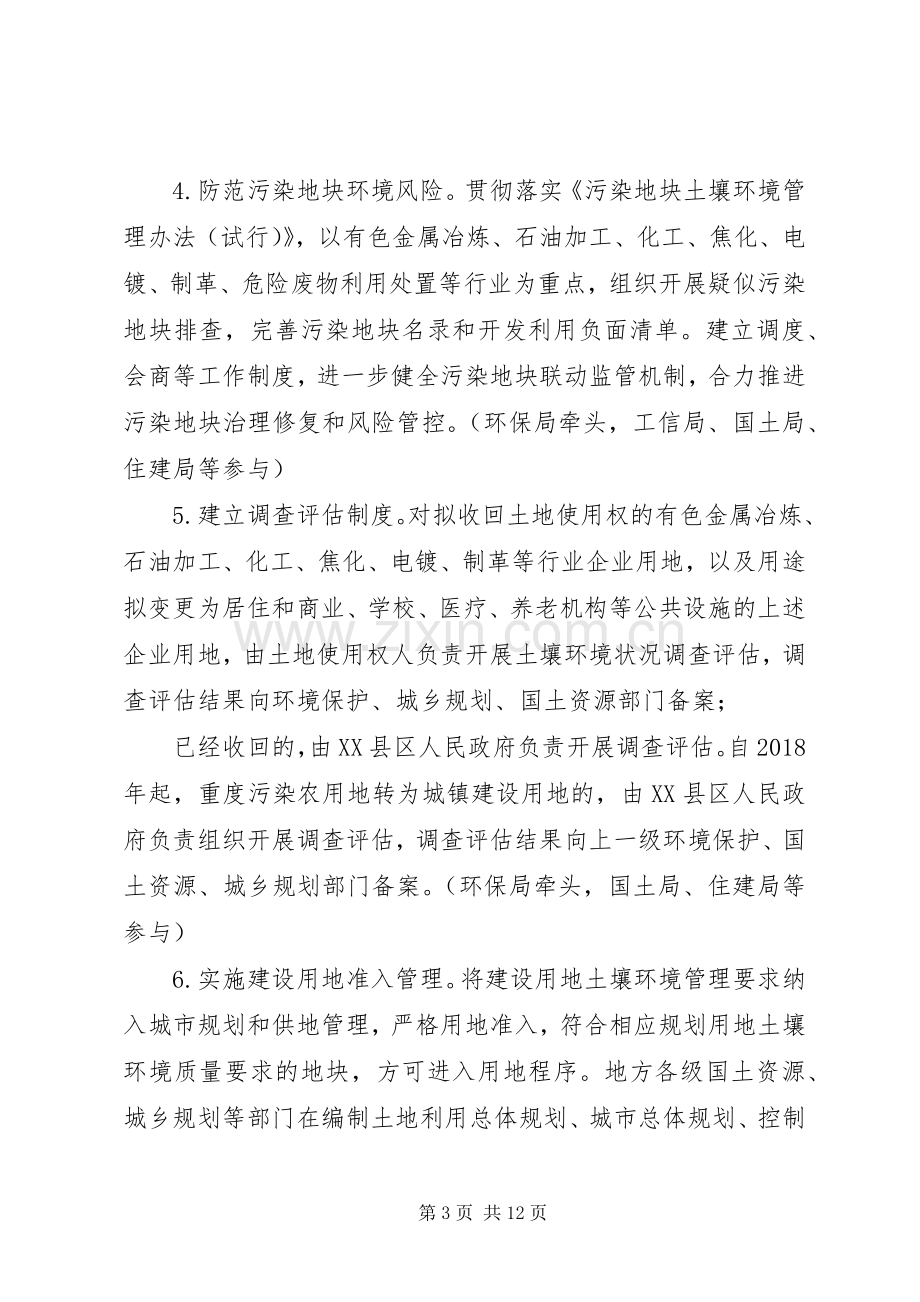 4.防范污染地块环境风险。贯彻落实《污染地块土壤环境管理办法（试行）》，以有色金属冶炼、石油加工、化工、焦化、电镀、制革、危险废物利用处置等行业为重点，组织开展疑似污染地块排查，完善污染地块名录和开发利用负面清单。建立调度、会商等工作制度，进一步健全污染地块联动监管机制，合力推进污染地块治理修复和风险管控。（环保局牵头，工信局、国土局、住建局等参与）

5.建立调查评估制度。对拟收回土地使用权的有色金属冶炼、石油加工、化工、焦化、电镀、制革等行业企业用地，以及用途拟变更为居住和商业、学校、医疗、养老机构等公共设施的上述企业用地，由土地使用权人负责开展土壤环境状况调查评估，调查评估结果向环境保护、城乡规划、国土资源部门备案；

已经收回的，由XX县区人民政府负责开展调查评估。自2018年起，重度污染农用地转为城镇建设用地的，由XX县区人民政府负责组织开展调查评估，调查评估结果向上一级环境保护、国土资源、城乡规划部门备案。（环保局牵头，国土局、住建局等参与）

6.实施建设用地准入管理。将建设用地土壤环境管理要求纳入城市规划和供地管理，严格用地准入，符合相应规划用地土壤环境质量要求的地块，方可进入用地程序。地方各级国土资源、城乡规划等部门在编制土地利用总体规划、城市总体规划、控制

第3页 共12页

www.zixin.com.cn